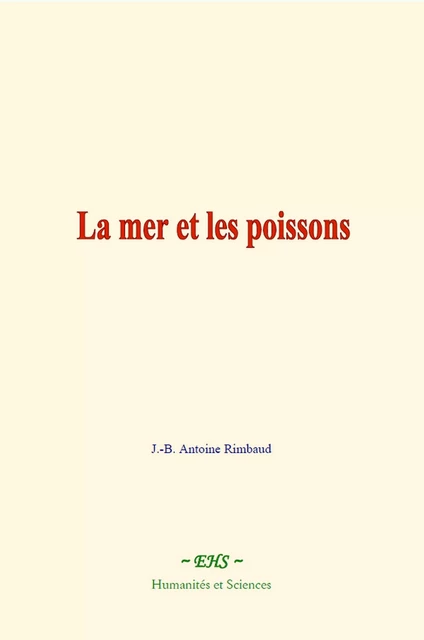 La mer et les poissons

J.-B. Antoine Rimbaud

~ EHS ~
Humanités et Sciences